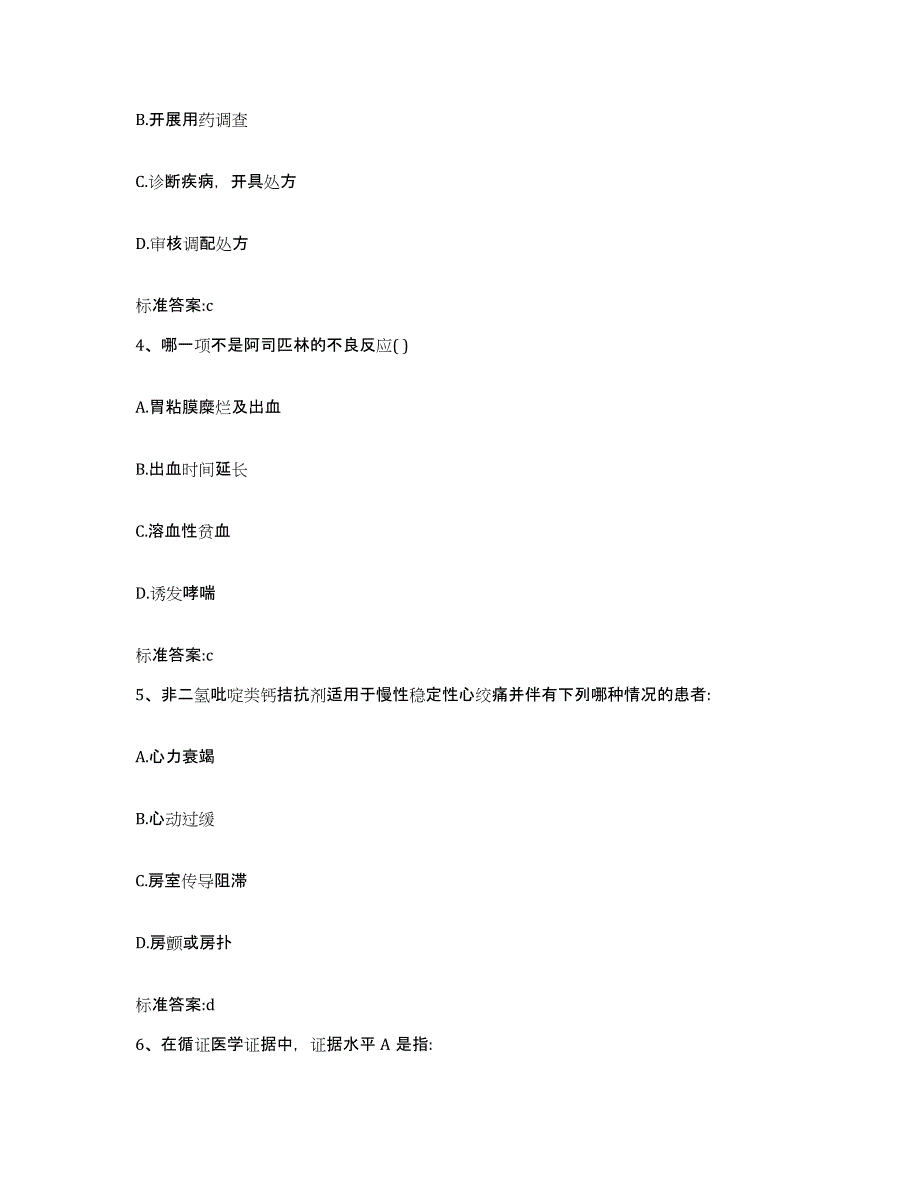 B.开展用药调查

C.诊断疾病，开具处方

D.审核调配处方

标准答案:c

4、哪一项不是阿司匹林的不良反应( )

A.胃粘膜糜烂及出血

B.出血时间延长

C.溶血性贫血

D.诱发哮喘

标准答案:c

5、非二氢吡啶类钙拮抗剂适用于慢性稳定性心绞痛并伴有下列哪种情况的患者:

A.心力衰竭

B.心动过缓

C.房室传导阻滞

D.房颤或房扑

标准答案:d

6、在循证医学证据中，证据水平 A 是指: